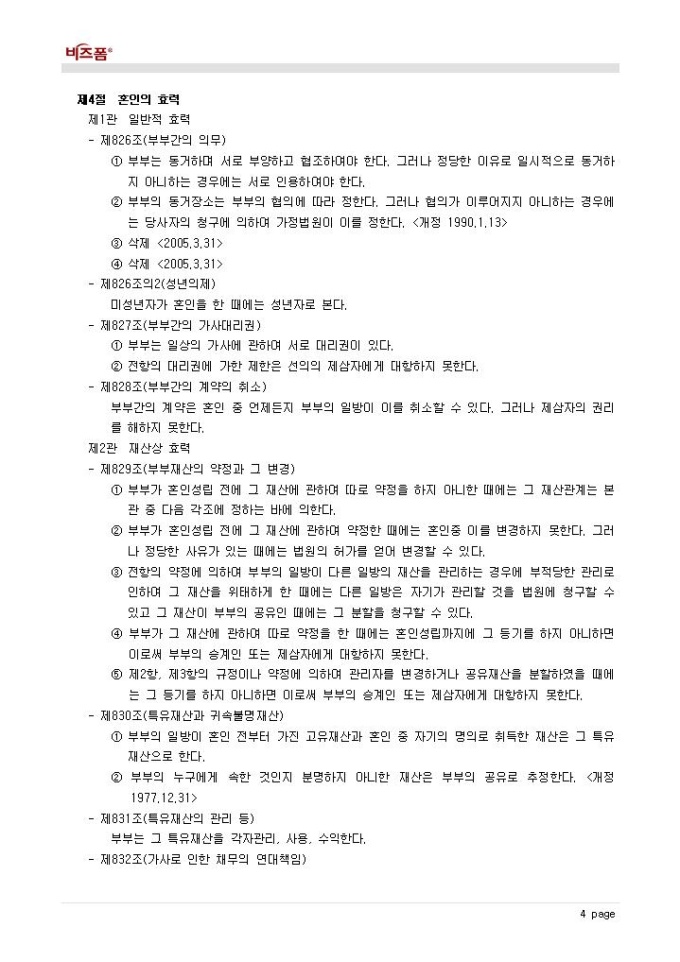 비즈폼®

제4절 혼인의 효력

제1관 일반적 효력

- 제826조(부부간의 의무)

① 부부는 동거하며 서로 부양하고 협조하여야 한다. 그러나 정당한 이유로 일시적으로 동거하지 아니하는 경우에는 서로 인용하여야 한다.

② 부부의 동거장소는 부부의 협의에 따라 정한다. 그러나 협의가 이루어지지 아니하는 경우에는 당사자의 청구에 의하여 가정법원이 이를 정한다. <개정 1990.1.13>

③ 삭제 <2005.3.31>

④ 삭제 <2005.3.31>

- 제826조의2(성년의제)

미성년자가 혼인을 한 때에는 성년자로 본다.

- 제827조(부부간의 가사대리권)

① 부부는 일상의 가사에 관하여 서로 대리권이 있다.

② 전항의 대리권에 가한 제한은 선의의 제삼자에게 대항하지 못한다.

- 제828조(부부간의 계약의 취소)

부부간의 계약은 혼인 중 언제든지 부부의 일방이 이를 취소할 수 있다. 그러나 제삼자의 권리를 해하지 못한다.

제2관 재산상 효력

- 제829조(부부재산의 약정과 그 변경)

① 부부가 혼인성립 전에 그 재산에 관하여 따로 약정을 하지 아니한 때에는 그 재산관계는 본관 중 다음 각조에 정하는 바에 의한다.

② 부부가 혼인성립 전에 그 재산에 관하여 약정한 때에는 혼인중 이를 변경하지 못한다. 그러나 정당한 사유가 있는 때에는 법원의 허가를 얻어 변경할 수 있다.

③ 전항의 약정에 의하여 부부의 일방이 다른 일방의 재산을 관리하는 경우에 부적당한 관리로 인하여 그 재산을 위태하게 한 때에는 다른 일방은 자기가 관리할 것을 법원에 청구할 수 있고 그 재산이 부부의 공유인 때에는 그 분할을 청구할 수 있다.

④ 부부가 그 재산에 관하여 따로 약정을 한 때에는 혼인성립까지에 그 등기를 하지 아니하면 이로써 부부의 승계인 또는 제삼자에게 대항하지 못한다.

⑤ 제2항, 제3항의 규정이나 약정에 의하여 관리자를 변경하거나 공유재산을 분할하였을 때에는 그 등기를 하지 아니하면 이로써 부부의 승계인 또는 제삼자에게 대항하지 못한다.

- 제830조(특유재산과 귀속불명재산)

① 부부의 일방이 혼인 전부터 가진 고유재산과 혼인 중 자기의 명의로 취득한 재산은 그 특유재산으로 한다.

② 부부의 누구에게 속한 것인지 분명하지 아니한 재산은 부부의 공유로 추정한다. <개정 1977.12.31>

- 제831조(특유재산의 관리 등)

부부는 그 특유재산을 각자관리, 사용, 수익한다.

- 제832조(가사로 인한 채무의 연대책임)

4 page